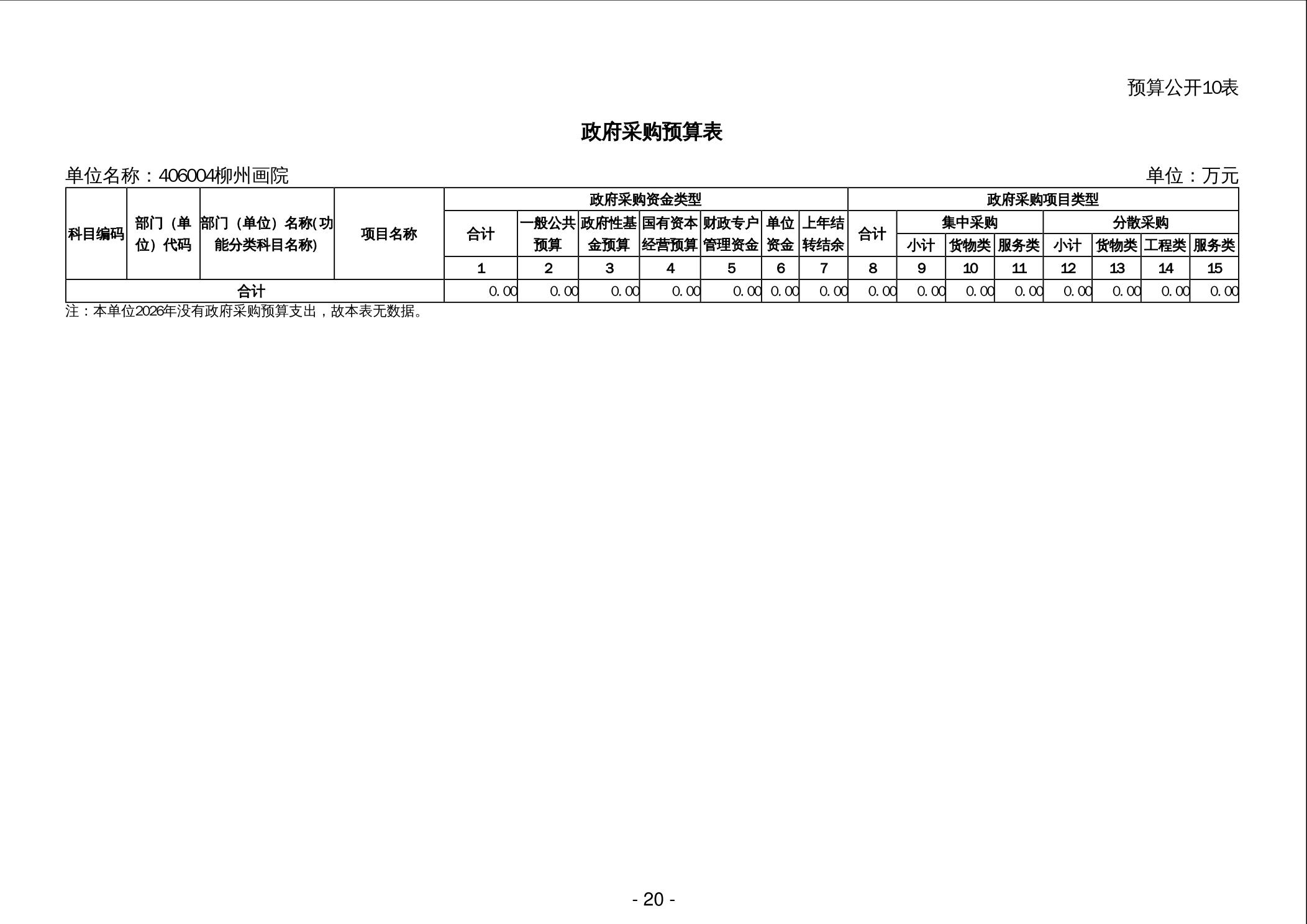 预算公开10表

政府采购预算表

单位名称：406004柳州画院 单位：万元

| 科目编码 | 部门（单位）代码 | 部门（单位）名称(功能分类科目名称) | 项目名称 | 政府采购资金类型 | | | | | | | 政府采购项目类型 | | | | | | | |
|---|---|---|---|---|---|---|---|---|---|---|---|---|---|---|---|---|---|---|
| | | | | 合计 | 一般公共预算 | 政府性基金预算 | 国有资本经营预算 | 财政专户管理资金 | 单位资金 | 上年结转结余 | 合计 | 集中采购 | | | 分散采购 | | | |
| | | | | | | | | | | | | 小计 | 货物类 | 服务类 | 小计 | 货物类 | 工程类 | 服务类 |
| | | | | 1 | 2 | 3 | 4 | 5 | 6 | 7 | 8 | 9 | 10 | 11 | 12 | 13 | 14 | 15 |
| 合计 | | | | 0.00 | 0.00 | 0.00 | 0.00 | 0.00 | 0.00 | 0.00 | 0.00 | 0.00 | 0.00 | 0.00 | 0.00 | 0.00 | 0.00 | 0.00 |

注：本单位2026年没有政府采购预算支出，故本表无数据。

- 20 -